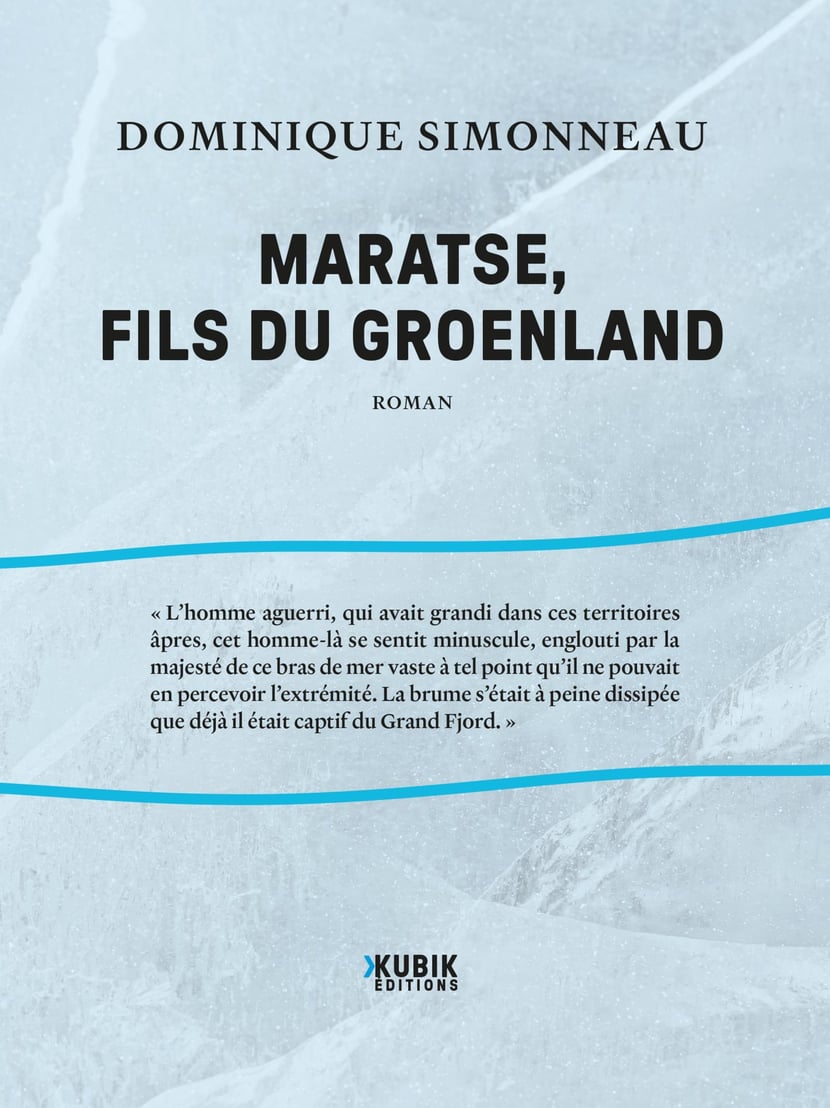 DOMINIQUE SIMONNEAU

MARATSE, FILS DU GROENLAND

ROMAN

« L'homme aguerri, qui avait grandi dans ces territoires âpres, cet homme-là se sentit minuscule, englouti par la majesté de ce bras de mer vaste à tel point qu'il ne pouvait en percevoir l'extrémité. La brume s'était à peine dissipée que déjà il était captif du Grand Fjord. »

KUBIK
EDITIONS